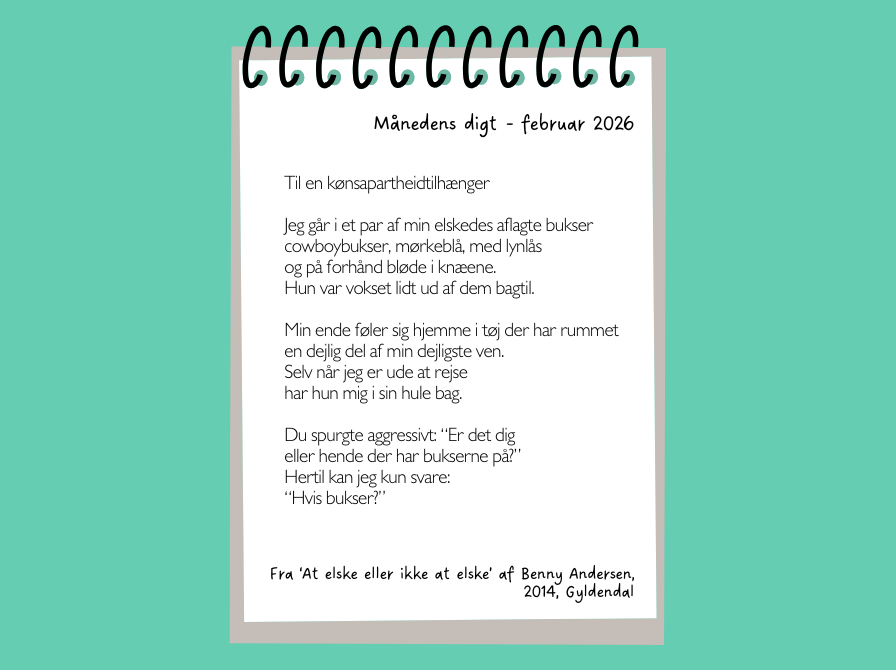 Månedens digt - februar 2026

Til en kønsapartheidtilhænger

Jeg går i et par af min elskedes aflagte bukser
cowboybukser, mørkeblå, med lynlås
og på forhånd bløde i knæene.
Hun var vokset lidt ud af dem bagtil.

Min ende føler sig hjemme i tøj der har rummet
en dejlig del af min dejligste ven.
Selv når jeg er ude at rejse
har hun mig i sin hule bag.

Du spurgte aggressivt: "Er det dig
eller hende der har bukserne på?"
Hertil kan jeg kun svare:
"Hvis bukser?"

Fra 'At elske eller ikke at elske' af Benny Andersen,
2014, Gyldendal